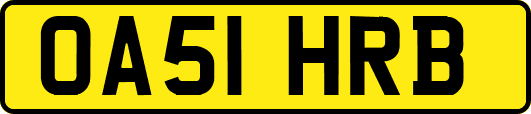 OA51 HRB